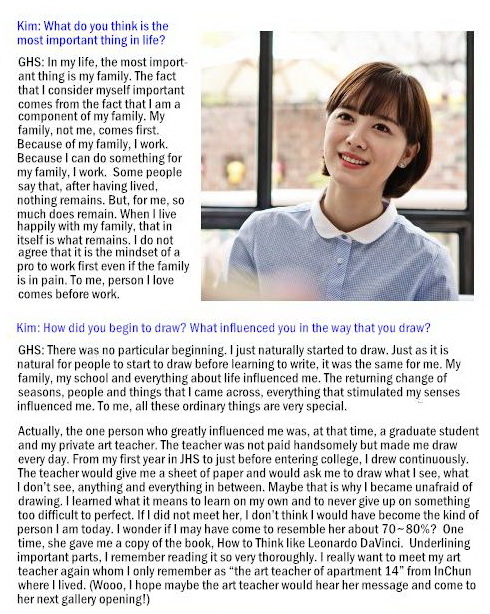 Kim: What do you think is the most important thing in life?

GHS: In my life, the most important thing is my family. The fact that I consider myself important comes from the fact that I am a component of my family. My family, not me, comes first. Because of my family, I work. Because I can do something for my family, I work. Some people say that, after having lived, nothing remains. But, for me, so much does remain. When I live happily with my family, that in itself is what remains. I do not agree that it is the mindset of a pro to work first even if the family is in pain. To me, person I love comes before work.

Kim: How did you begin to draw? What influenced you in the way that you draw?

GHS: There was no particular beginning. I just naturally started to draw. Just as it is natural for people to start to draw before learning to write, it was the same for me. My family, my school and everything about life influenced me. The returning change of seasons, people and things that I came across, everything that stimulated my senses influenced me. To me, all these ordinary things are very special.

Actually, the one person who greatly influenced me was, at that time, a graduate student and my private art teacher. The teacher was not paid handsomely but made me draw every day. From my first year in JHS to just before entering college, I drew continuously. The teacher would give me a sheet of paper and would ask me to draw what I see, what I don't see, anything and everything in between. Maybe that is why I became unafraid of drawing. I learned what it means to learn on my own and to never give up on something too difficult to perfect. If I did not meet her, I don't think I would have become the kind of person I am today. I wonder if I may have come to resemble her about 70~80%? One time, she gave me a copy of the book, How to Think like Leonardo DaVinci. Underlining important parts, I remember reading it so very thoroughly. I really want to meet my art teacher again whom I only remember as "the art teacher of apartment 14" from InChun where I lived. (Wooo, I hope maybe the art teacher would hear her message and come to her next gallery opening!)